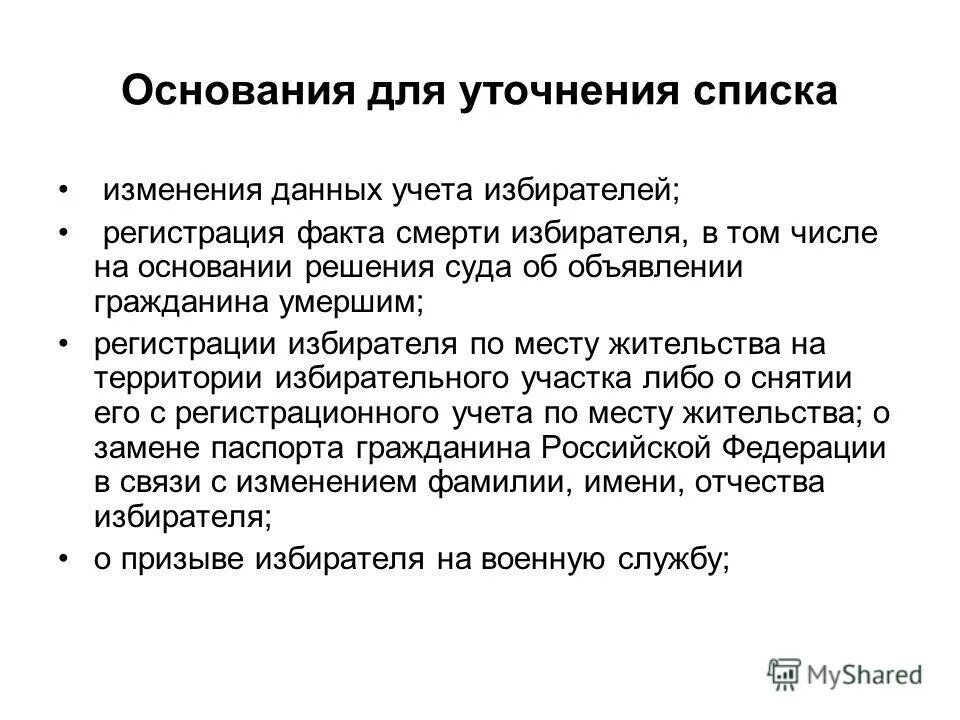 Основания для уточнения списка

• изменения данных учета избирателей;

• регистрация факта смерти избирателя, в том числе на основании решения суда об объявлении гражданина умершим;

• регистрации избирателя по месту жительства на территории избирательного участка либо о снятии его с регистрационного учета по месту жительства; о замене паспорта гражданина Российской Федерации в связи с изменением фамилии, имени, отчества избирателя;

• о призыве избирателя на военную службу;

MyShared